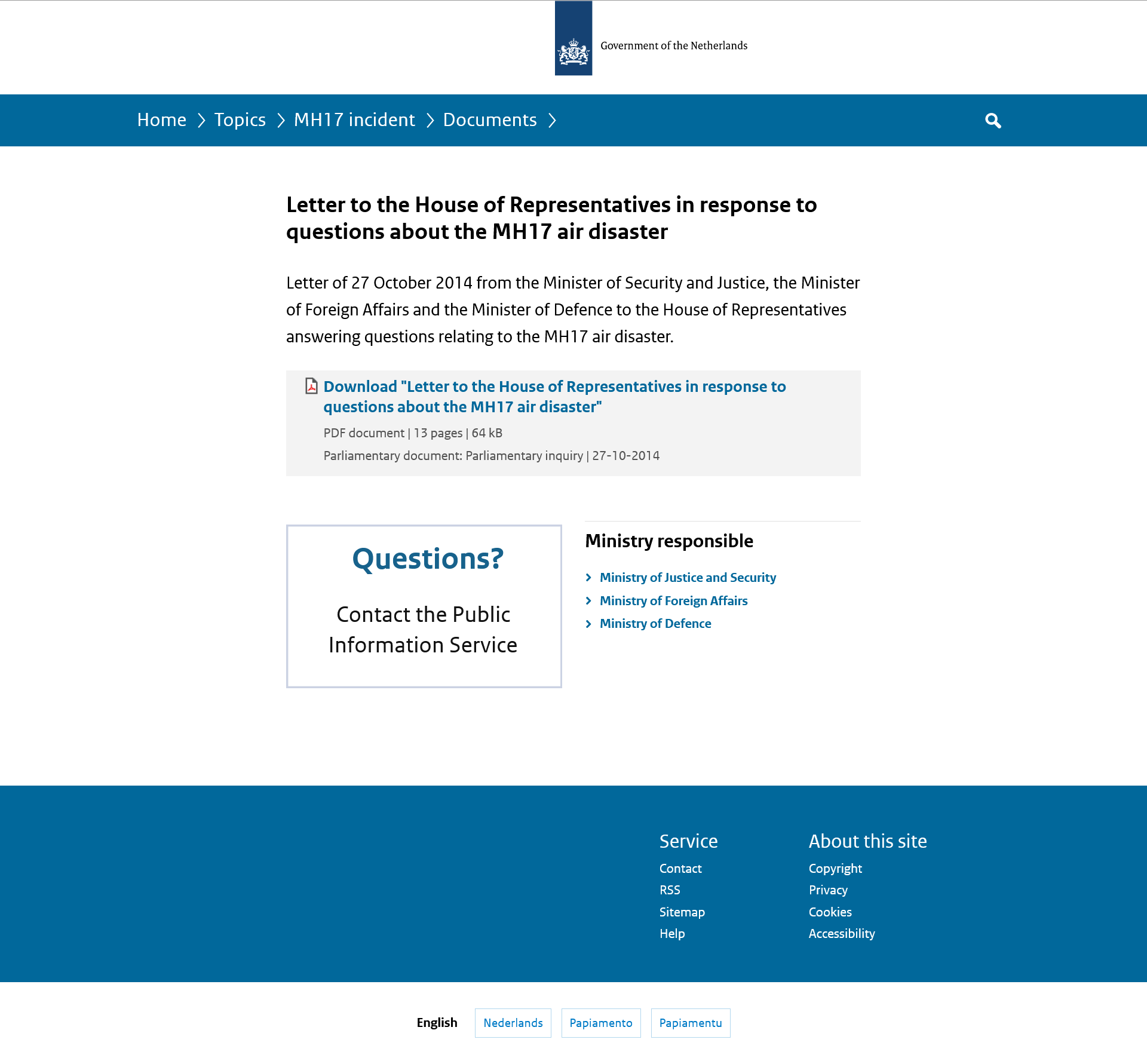 Government of the Netherlands

Home > Topics > MH17 incident > Documents >

Letter to the House of Representatives in response to questions about the MH17 air disaster

Letter of 27 October 2014 from the Minister of Security and Justice, the Minister of Foreign Affairs and the Minister of Defence to the House of Representatives answering questions relating to the MH17 air disaster.

Download "Letter to the House of Representatives in response to questions about the MH17 air disaster"

PDF document | 13 pages | 64 kB

Parliamentary document: Parliamentary inquiry | 27-10-2014

Questions?

Contact the Public Information Service

Ministry responsible

Ministry of Justice and Security

Ministry of Foreign Affairs

Ministry of Defence

Service

Contact

RSS

Sitemap

Help

About this site

Copyright

Privacy

Cookies

Accessibility

English Nederlands Papiamento Papiamentu